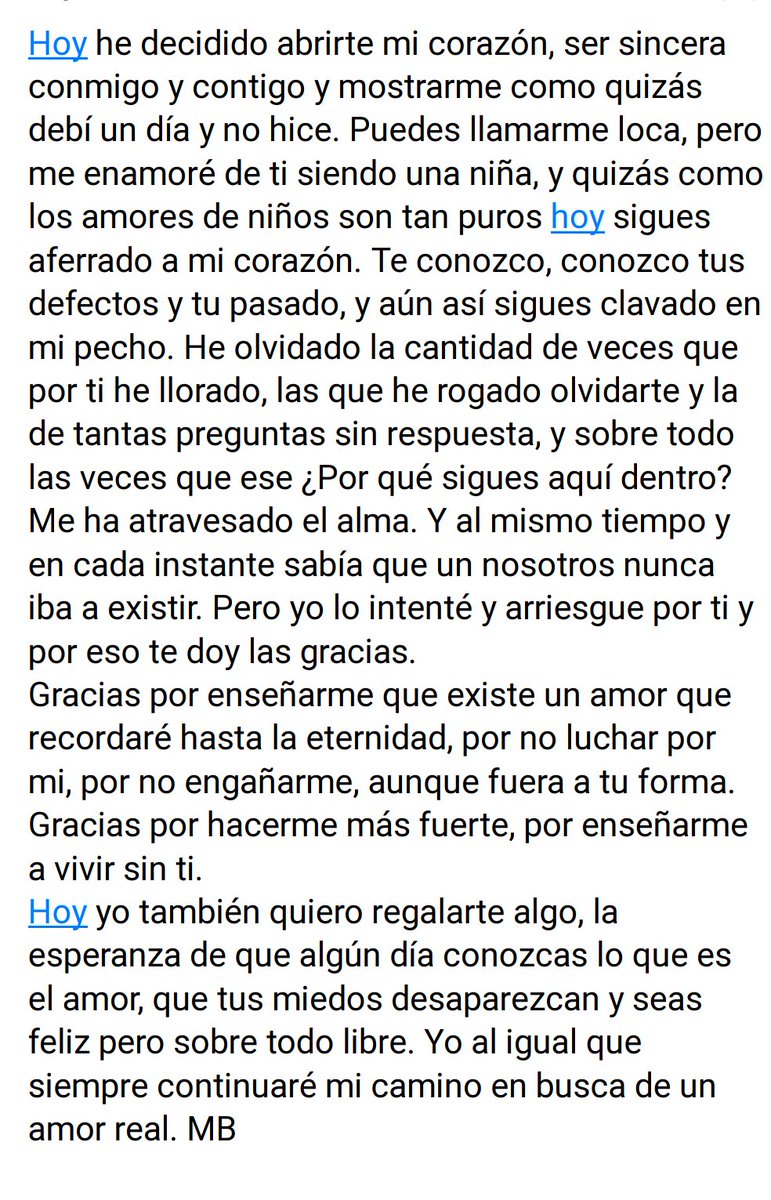 Hoy he decidido abrirte mi corazón, ser sincera conmigo y contigo y mostrarme como quizás debí un día y no hice. Puedes llamarme loca, pero me enamoré de ti siendo una niña, y quizás como los amores de niños son tan puros hoy sigues aferrado a mi corazón. Te conozco, conozco tus defectos y tu pasado, y aún así sigues clavado en mi pecho. He olvidado la cantidad de veces que por ti he llorado, las que he rogado olvidarte y la de tantas preguntas sin respuesta, y sobre todo las veces que ese ¿Por qué sigues aquí dentro? Me ha atravesado el alma. Y al mismo tiempo y en cada instante sabía que un nosotros nunca iba a existir. Pero yo lo intenté y arriesgue por ti y por eso te doy las gracias.
Gracias por enseñarme que existe un amor que recordaré hasta la eternidad, por no luchar por mi, por no engañarme, aunque fuera a tu forma. Gracias por hacerme más fuerte, por enseñarme a vivir sin ti.
Hoy yo también quiero regalarte algo, la esperanza de que algún día conozcas lo que es el amor, que tus miedos desaparezcan y seas feliz pero sobre todo libre. Yo al igual que siempre continuaré mi camino en busca de un amor real. MB